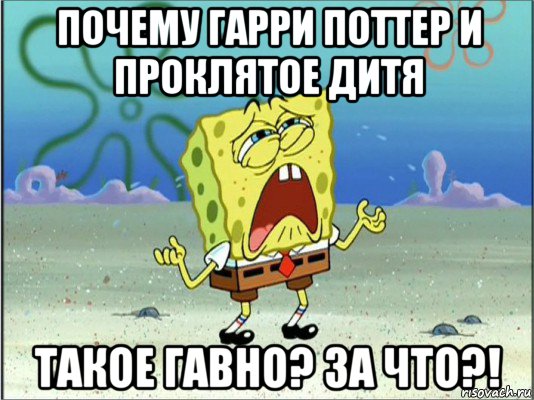 ПОЧЕМУ ГАРРИ ПОТТЕР И ПРОКЛЯТОЕ ДИТЯ

ТАКОЕ ГАВНО? ЗА ЧТО?!

risovach.ru